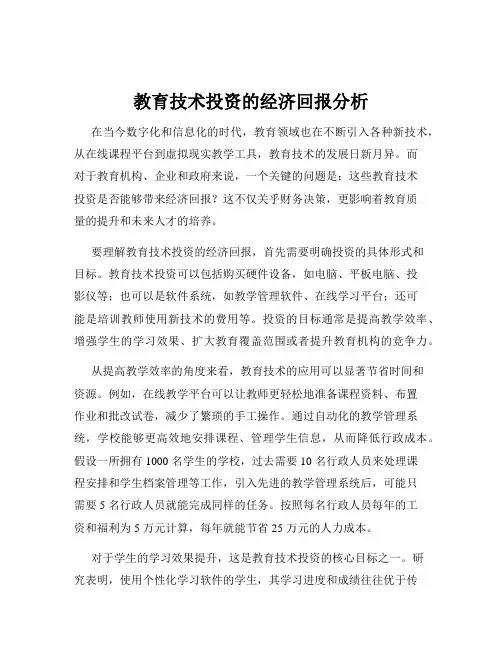 教育技术投资的经济回报分析

在当今数字化和信息化的时代，教育领域也在不断引入各种新技术，从在线课程平台到虚拟现实教学工具，教育技术的发展日新月异。而对于教育机构、企业和政府来说，一个关键的问题是：这些教育技术投资是否能够带来经济回报？这不仅关乎财务决策，更影响着教育质量的提升和未来人才的培养。

要理解教育技术投资的经济回报，首先需要明确投资的具体形式和目标。教育技术投资可以包括购买硬件设备，如电脑、平板电脑、投影仪等；也可以是软件系统，如教学管理软件、在线学习平台；还可能是培训教师使用新技术的费用等。投资的目标通常是提高教学效率、增强学生的学习效果、扩大教育覆盖范围或者提升教育机构的竞争力。

从提高教学效率的角度来看，教育技术的应用可以显著节省时间和资源。例如，在线教学平台可以让教师更轻松地准备课程资料、布置作业和批改试卷，减少了繁琐的手工操作。通过自动化的教学管理系统，学校能够更高效地安排课程、管理学生信息，从而降低行政成本。假设一所拥有 1000 名学生的学校，过去需要 10 名行政人员来处理课程安排和学生档案管理等工作，引入先进的教学管理系统后，可能只需要 5 名行政人员就能完成同样的任务。按照每名行政人员每年的工资和福利为 5 万元计算，每年就能节省 25 万元的人力成本。

对于学生的学习效果提升，这是教育技术投资的核心目标之一。研究表明，使用个性化学习软件的学生，其学习进度和成绩往往优于传